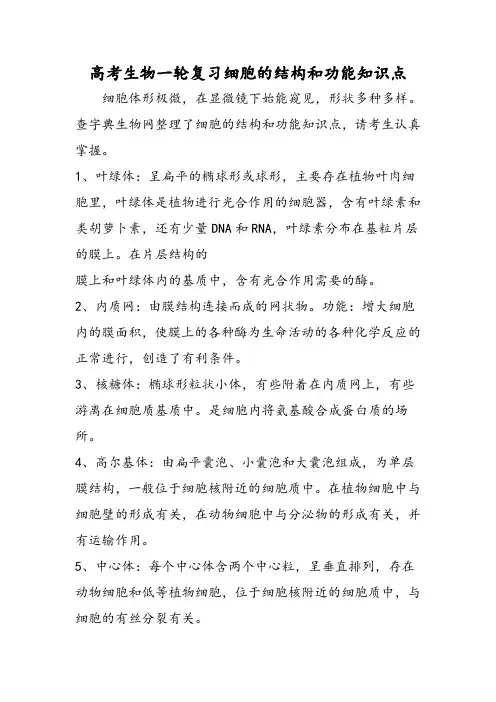 高考生物一轮复习细胞的结构和功能知识点

细胞体形极微，在显微镜下始能窥见，形状多种多样。查字典生物网整理了细胞的结构和功能知识点，请考生认真掌握。

1、叶绿体：呈扁平的椭球形或球形，主要存在植物叶肉细胞里，叶绿体是植物进行光合作用的细胞器，含有叶绿素和类胡萝卜素，还有少量DNA和RNA，叶绿素分布在基粒片层的膜上。在片层结构的

膜上和叶绿体内的基质中，含有光合作用需要的酶。

2、内质网：由膜结构连接而成的网状物。功能：增大细胞内的膜面积，使膜上的各种酶为生命活动的各种化学反应的正常进行，创造了有利条件。

3、核糖体：椭球形粒状小体，有些附着在内质网上，有些游离在细胞质基质中。是细胞内将氨基酸合成蛋白质的场所。

4、高尔基体：由扁平囊泡、小囊泡和大囊泡组成，为单层膜结构，一般位于细胞核附近的细胞质中。在植物细胞中与细胞壁的形成有关，在动物细胞中与分泌物的形成有关，并有运输作用。

5、中心体：每个中心体含两个中心粒，呈垂直排列，存在动物细胞和低等植物细胞，位于细胞核附近的细胞质中，与细胞的有丝分裂有关。